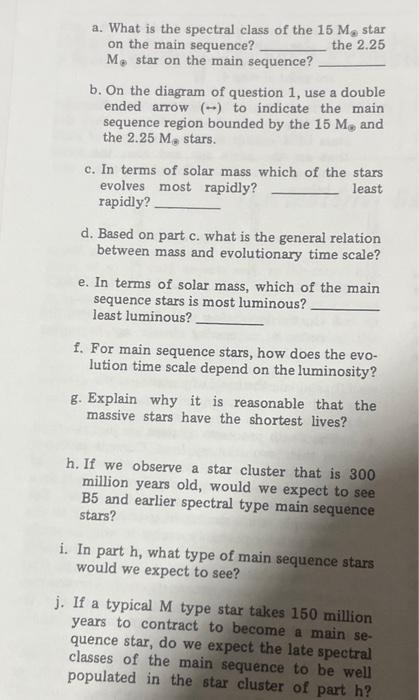 a. What is the spectral class of the 15 $M_{\odot}$ star on the main sequence? ____ the 2.25 $M_{\odot}$ star on the main sequence? ____

b. On the diagram of question 1, use a double ended arrow (↔) to indicate the main sequence region bounded by the 15 $M_{\odot}$ and the 2.25 $M_{\odot}$ stars.

c. In terms of solar mass which of the stars evolves most rapidly? ____ least rapidly? ____

d. Based on part c. what is the general relation between mass and evolutionary time scale?

e. In terms of solar mass, which of the main sequence stars is most luminous? ____ least luminous? ____

f. For main sequence stars, how does the evolution time scale depend on the luminosity?

g. Explain why it is reasonable that the massive stars have the shortest lives?

h. If we observe a star cluster that is 300 million years old, would we expect to see B5 and earlier spectral type main sequence stars?

i. In part h, what type of main sequence stars would we expect to see?

j. If a typical M type star takes 150 million years to contract to become a main sequence star, do we expect the late spectral classes of the main sequence to be well populated in the star cluster of part h?